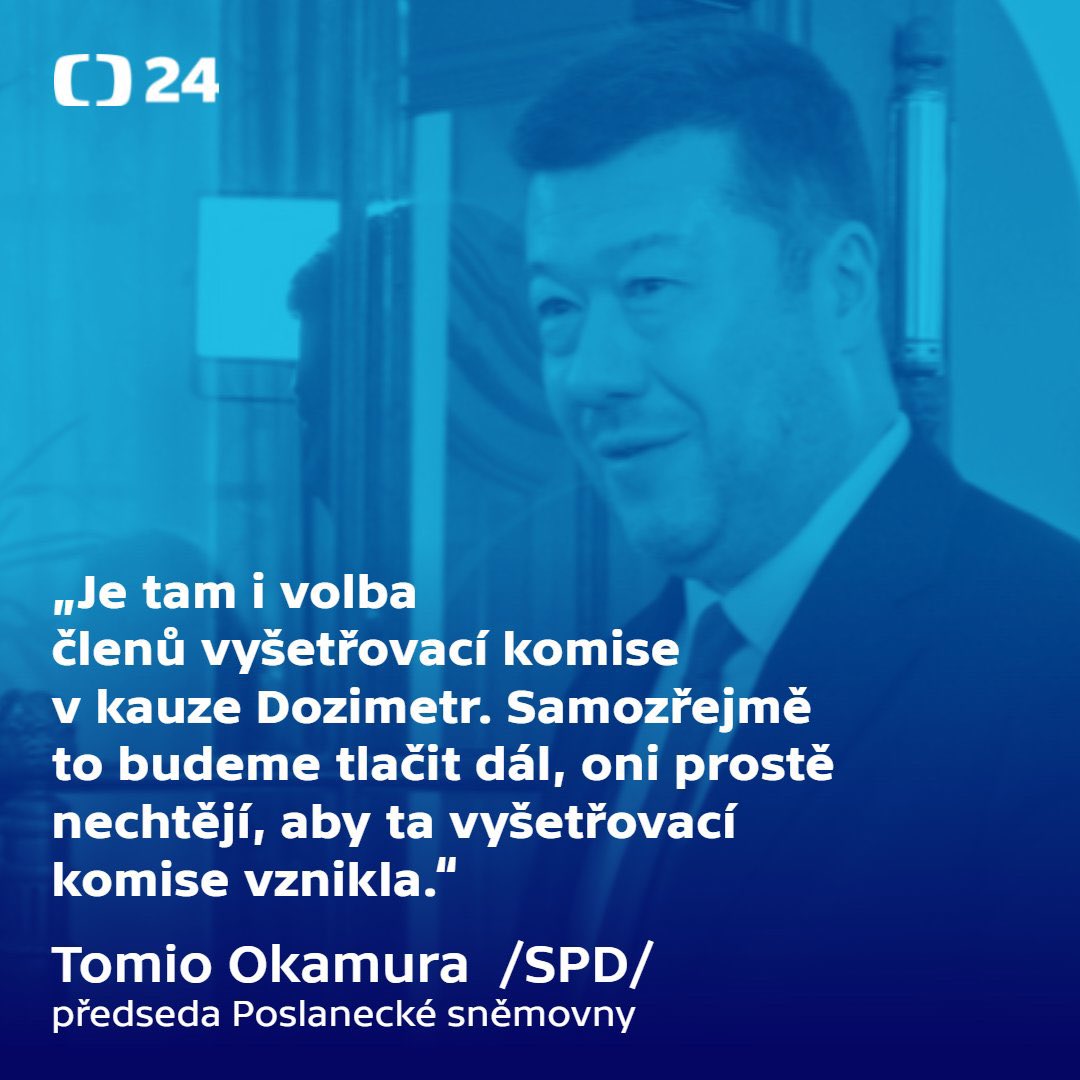 24

„Je tam i volba členů vyšetřovací komise v kauze Dozimetr. Samozřejmě to budeme tlačit dál, oni prostě nechtějí, aby ta vyšetřovací komise vznikla.“

Tomio Okamura /SPD/
předseda Poslanecké sněmovny